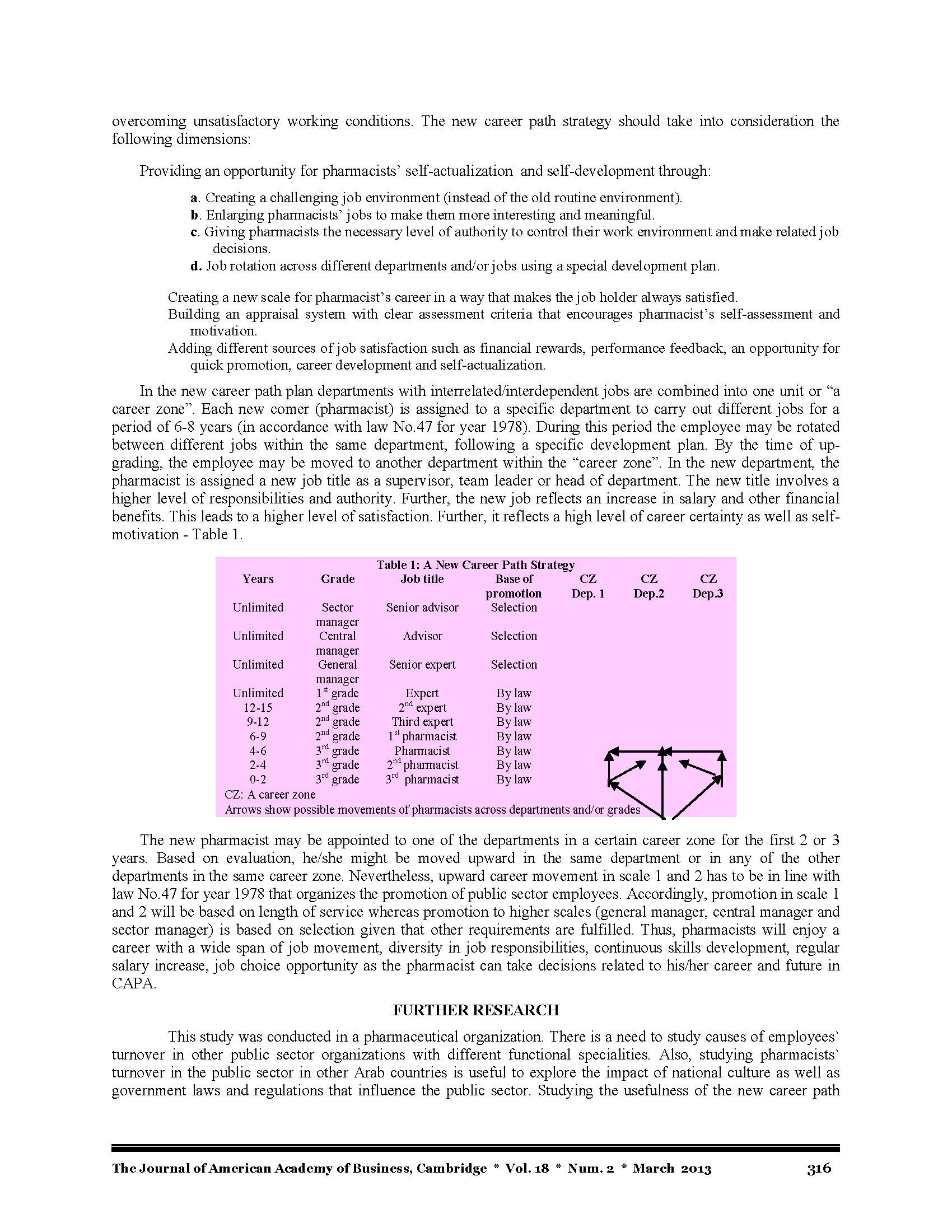 overcoming unsatisfactory working conditions. The new career path strategy should take into consideration the following dimensions:

Providing an opportunity for pharmacists' self-actualization and self-development through:

a. Creating a challenging job environment (instead of the old routine environment).
b. Enlarging pharmacists' jobs to make them more interesting and meaningful.
c. Giving pharmacists the necessary level of authority to control their work environment and make related job decisions.
d. Job rotation across different departments and/or jobs using a special development plan.

Creating a new scale for pharmacist's career in a way that makes the job holder always satisfied.
Building an appraisal system with clear assessment criteria that encourages pharmacist's self-assessment and motivation.
Adding different sources of job satisfaction such as financial rewards, performance feedback, an opportunity for quick promotion, career development and self-actualization.

In the new career path plan departments with interrelated/interdependent jobs are combined into one unit or "a career zone". Each new comer (pharmacist) is assigned to a specific department to carry out different jobs for a period of 6-8 years (in accordance with law No.47 for year 1978). During this period the employee may be rotated between different jobs within the same department, following a specific development plan. By the time of upgrading, the employee may be moved to another department within the "career zone". In the new department, the pharmacist is assigned a new job title as a supervisor, team leader or head of department. The new title involves a higher level of responsibilities and authority. Further, the new job reflects an increase in salary and other financial benefits. This leads to a higher level of satisfaction. Further, it reflects a high level of career certainty as well as self-motivation - Table 1.

Table 1: A New Career Path Strategy

| Years | Grade | Job title | Base of promotion | CZ Dep. 1 | CZ Dep.2 | CZ Dep.3 |
|---|---|---|---|---|---|---|
| Unlimited | Sector manager | Senior advisor | Selection | | | |
| Unlimited | Central manager | Advisor | Selection | | | |
| Unlimited | General manager | Senior expert | Selection | | | |
| Unlimited | $1^{st}$ grade | Expert | By law | | | |
| 12-15 | $2^{nd}$ grade | $2^{nd}$ expert | By law | | | |
| 9-12 | $2^{nd}$ grade | Third expert | By law | | | |
| 6-9 | $2^{nd}$ grade | $1^{st}$ pharmacist | By law | | | |
| 4-6 | $3^{rd}$ grade | Pharmacist | By law | | | |
| 2-4 | $3^{rd}$ grade | $2^{nd}$ pharmacist | By law | | | |
| 0-2 | $3^{rd}$ grade | $3^{rd}$ pharmacist | By law | | | |

CZ: A career zone
Arrows show possible movements of pharmacists across departments and/or grades

The new pharmacist may be appointed to one of the departments in a certain career zone for the first 2 or 3 years. Based on evaluation, he/she might be moved upward in the same department or in any of the other departments in the same career zone. Nevertheless, upward career movement in scale 1 and 2 has to be in line with law No.47 for year 1978 that organizes the promotion of public sector employees. Accordingly, promotion in scale 1 and 2 will be based on length of service whereas promotion to higher scales (general manager, central manager and sector manager) is based on selection given that other requirements are fulfilled. Thus, pharmacists will enjoy a career with a wide span of job movement, diversity in job responsibilities, continuous skills development, regular salary increase, job choice opportunity as the pharmacist can take decisions related to his/her career and future in CAPA.

FURTHER RESEARCH

This study was conducted in a pharmaceutical organization. There is a need to study causes of employees` turnover in other public sector organizations with different functional specialities. Also, studying pharmacists` turnover in the public sector in other Arab countries is useful to explore the impact of national culture as well as government laws and regulations that influence the public sector. Studying the usefulness of the new career path

The Journal of American Academy of Business, Cambridge * Vol. 18 * Num. 2 * March 2013 316